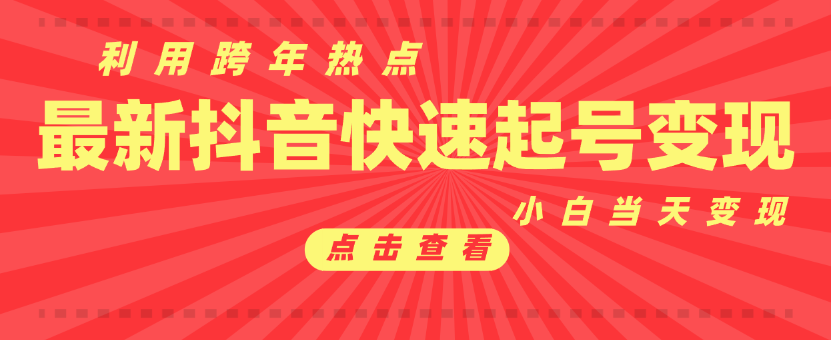 利用跨年热点

最新抖音快速起号变现

小白当天变现

点击查看